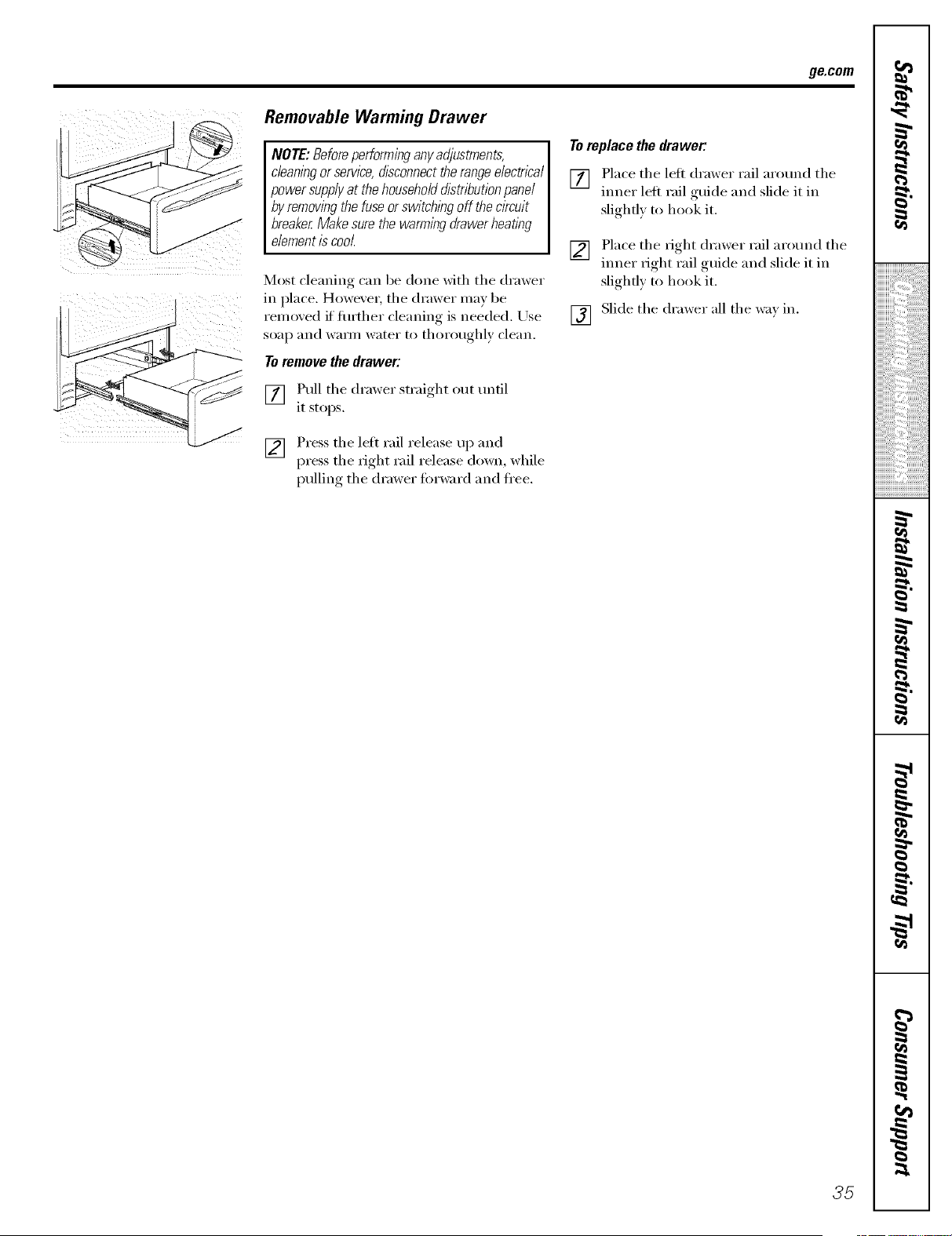 ge.com

Removable Warming Drawer

NOTE: Before performing any adjustments, cleaning or service, disconnect the range electrical power supply at the household distribution panel by removing the fuse or switching off the circuit breaker. Make sure the warming drawer heating element is cool.

Most cleaning can be done with the drawer in place. However, the drawer may be removed if further cleaning is needed. Use soap and warm water to thoroughly clean.

To remove the drawer:

1 Pull the drawer straight out until it stops.

2 Press the left rail release up and press the right rail release down, while pulling the drawer forward and free.

To replace the drawer:

1 Place the left drawer rail around the inner left rail guide and slide it in slightly to hook it.

2 Place the right drawer rail around the inner right rail guide and slide it in slightly to hook it.

3 Slide the drawer all the way in.

Safety Instructions
Operating Instructions
Installation Instructions
Troubleshooting Tips
Consumer Support

35